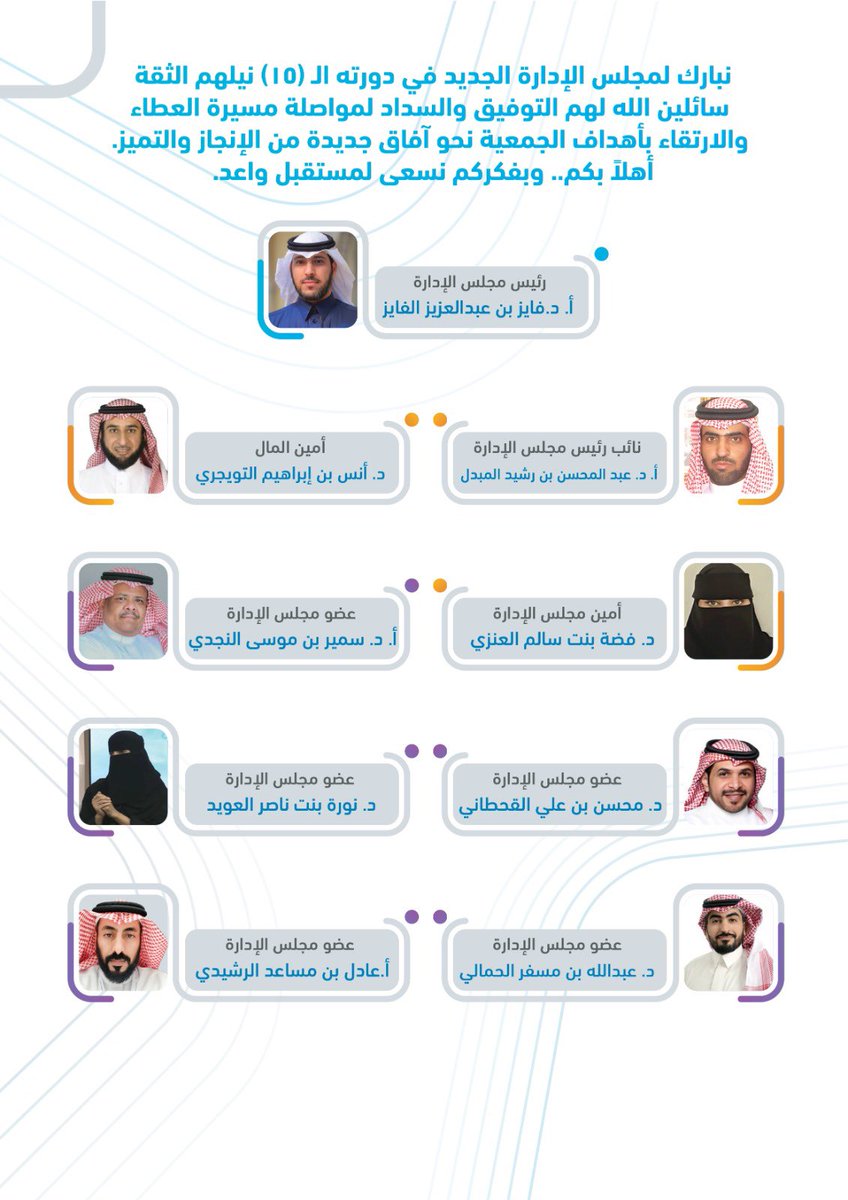 نبارك لمجلس الإدارة الجديد في دورته الـ (١٥) نيلهم الثقة سائلين الله لهم التوفيق والسداد لمواصلة مسيرة العطاء والارتقاء بأهداف الجمعية نحو آفاق جديدة من الإنجاز والتميز. أهلاً بكم.. وبفكركم نسعى لمستقبل واعد.

رئيس مجلس الإدارة
أ. د.فايز بن عبدالعزيز الفايز

نائب رئيس مجلس الإدارة
أ. د. عبد المحسن بن رشيد المبدل

أمين المال
د. أنس بن إبراهيم التويجري

أمين مجلس الإدارة
د. فضة بنت سالم العنزي

عضو مجلس الإدارة
أ. د. سمير بن موسى النجدي

عضو مجلس الإدارة
د. محسن بن علي القحطاني

عضو مجلس الإدارة
د. نورة بنت ناصر العويد

عضو مجلس الإدارة
د. عبدالله بن مسفر الحمالي

عضو مجلس الإدارة
أ.عادل بن مساعد الرشيدي